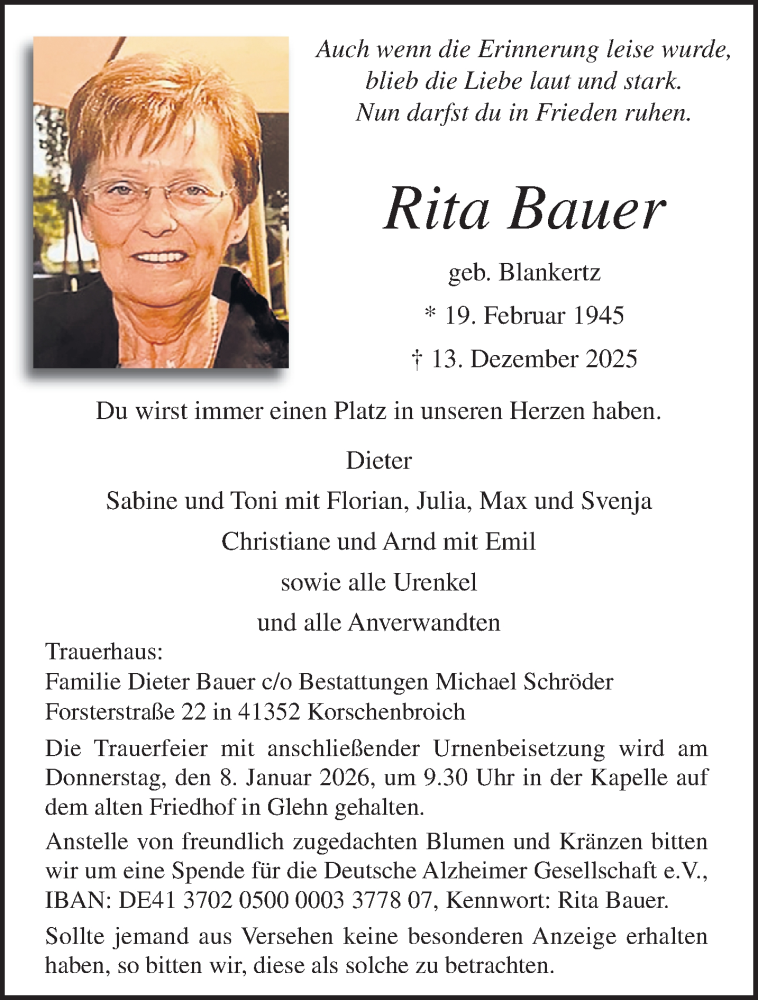 Auch wenn die Erinnerung leise wurde,
blieb die Liebe laut und stark.
Nun darfst du in Frieden ruhen.

Rita Bauer

geb. Blankertz
* 19. Februar 1945
† 13. Dezember 2025

Du wirst immer einen Platz in unseren Herzen haben.

Dieter
Sabine und Toni mit Florian, Julia, Max und Svenja
Christiane und Arnd mit Emil
sowie alle Urenkel
und alle Anverwandten

Trauerhaus:
Familie Dieter Bauer c/o Bestattungen Michael Schröder
Forsterstraße 22 in 41352 Korschenbroich

Die Trauerfeier mit anschließender Urnenbeisetzung wird am Donnerstag, den 8. Januar 2026, um 9.30 Uhr in der Kapelle auf dem alten Friedhof in Glehn gehalten.

Anstelle von freundlich zugedachten Blumen und Kränzen bitten wir um eine Spende für die Deutsche Alzheimer Gesellschaft e.V., IBAN: DE41 3702 0500 0003 3778 07, Kennwort: Rita Bauer.

Sollte jemand aus Versehen keine besonderen Anzeige erhalten haben, so bitten wir, diese als solche zu betrachten.